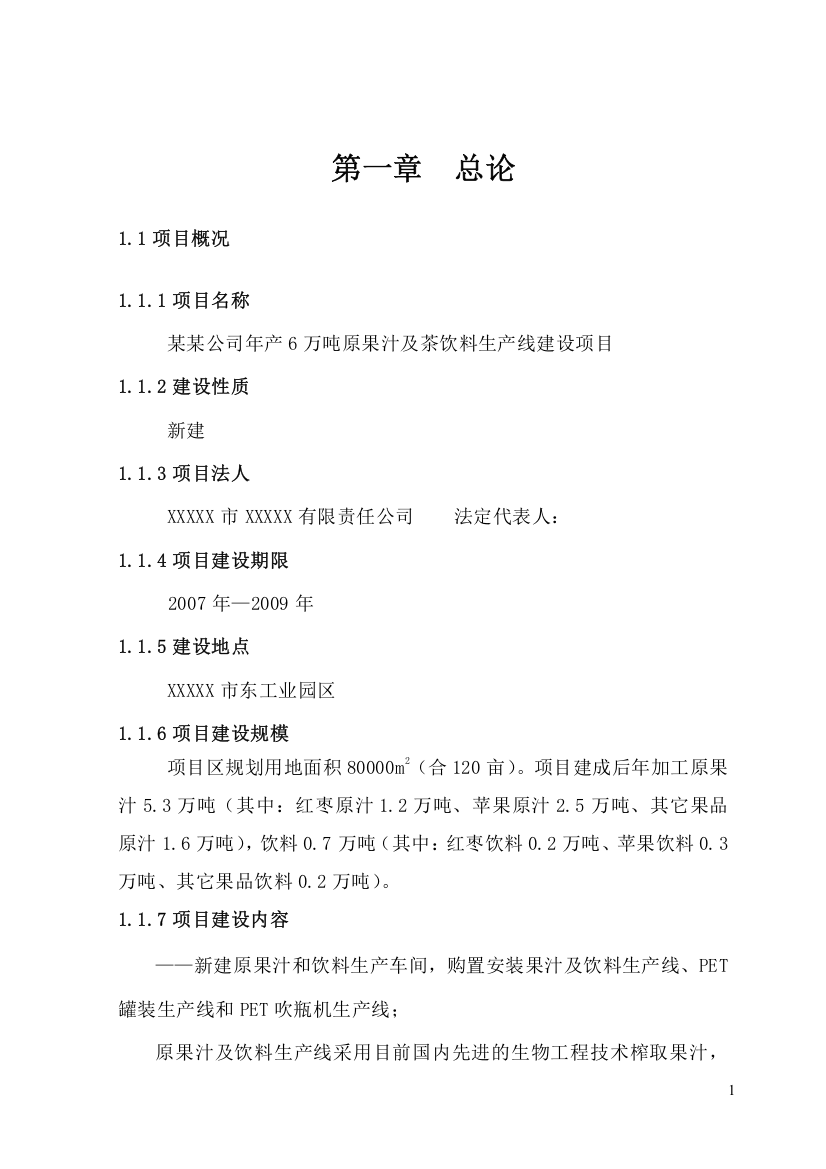 第一章　总论

1.1 项目概况

1.1.1 项目名称

某某公司年产 6 万吨原果汁及茶饮料生产线建设项目

1.1.2 建设性质

新建

1.1.3 项目法人

XXXXX 市 XXXXX 有限责任公司　　法定代表人：

1.1.4 项目建设期限

2007 年—2009 年

1.1.5 建设地点

XXXXX 市东工业园区

1.1.6 项目建设规模

项目区规划用地面积 80000$m^2$（合 120 亩）。项目建成后年加工原果汁 5.3 万吨（其中：红枣原汁 1.2 万吨、苹果原汁 2.5 万吨、其它果品原汁 1.6 万吨），饮料 0.7 万吨（其中：红枣饮料 0.2 万吨、苹果饮料 0.3 万吨、其它果品饮料 0.2 万吨）。

1.1.7 项目建设内容

——新建原果汁和饮料生产车间，购置安装果汁及饮料生产线、PET 罐装生产线和 PET 吹瓶机生产线；

原果汁及饮料生产线采用目前国内先进的生物工程技术榨取果汁，

1